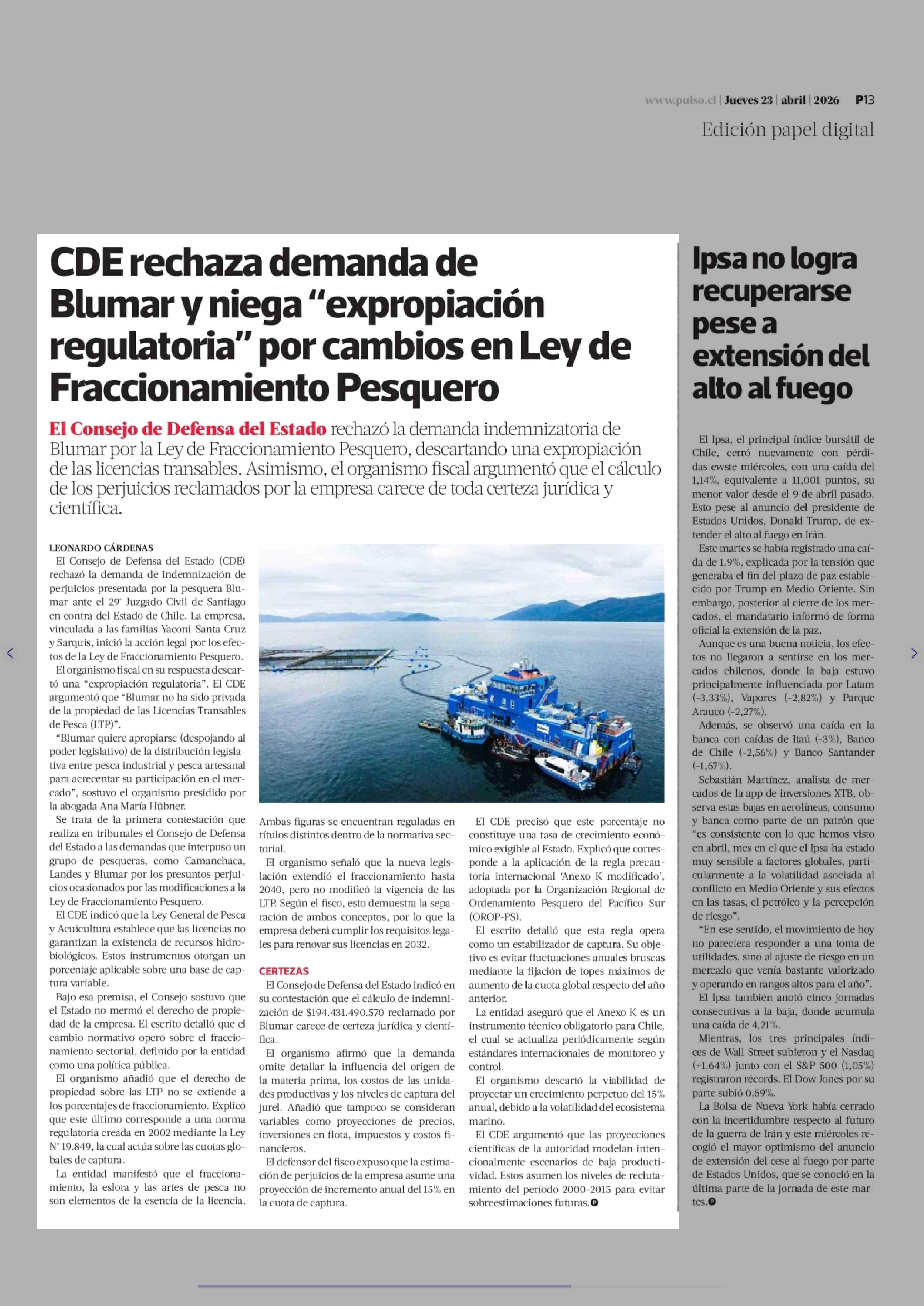 www.pulso.cl | Jueves 23 | abril | 2026 P13

Edición papel digital

CDE rechaza demanda de Blumar y niega “expropiación regulatoria” por cambios en Ley de Fraccionamiento Pesquero

El Consejo de Defensa del Estado rechazó la demanda indemnizatoria de Blumar por la Ley de Fraccionamiento Pesquero, descartando una expropiación de las licencias transables. Asimismo, el organismo fiscal argumentó que el cálculo de los perjuicios reclamados por la empresa carece de toda certeza jurídica y científica.

LEONARDO CÁRDENAS

El Consejo de Defensa del Estado (CDE) rechazó la demanda de indemnización de perjuicios presentada por la pesquera Blumar ante el 29° Juzgado Civil de Santiago en contra del Estado de Chile. La empresa, vinculada a las familias Yaconi-Santa Cruz y Sarquis, inició la acción legal por los efectos de la Ley de Fraccionamiento Pesquero.

El organismo fiscal en su respuesta descartó una “expropiación regulatoria”. El CDE argumentó que “Blumar no ha sido privada de la propiedad de las Licencias Transables de Pesca (LTP)”.

“Blumar quiere apropiarse (despojando al poder legislativo) de la distribución legislativa entre pesca industrial y pesca artesanal para acrecentar su participación en el mercado”, sostuvo el organismo presidido por la abogada Ana María Hübner.

Se trata de la primera contestación que realiza en tribunales el Consejo de Defensa del Estado a las demandas que interpuso un grupo de pesqueras, como Camanchaca, Landes y Blumar por los presuntos perjuicios ocasionados por las modificaciones a la Ley de Fraccionamiento Pesquero.

El CDE indicó que la Ley General de Pesca y Acuicultura establece que las licencias no garantizan la existencia de recursos hidrobiológicos. Estos instrumentos otorgan un porcentaje aplicable sobre una base de captura variable.

Bajo esa premisa, el Consejo sostuvo que el Estado no mermó el derecho de propiedad de la empresa. El escrito detalló que el cambio normativo operó sobre el fraccionamiento sectorial, definido por la entidad como una política pública.

El organismo añadió que el derecho de propiedad sobre las LTP no se extiende a los porcentajes de fraccionamiento. Explicó que este último corresponde a una norma regulatoria creada en 2002 mediante la Ley N° 19.849, la cual actúa sobre las cuotas globales de captura.

La entidad manifestó que el fraccionamiento, la eslora y las artes de pesca no son elementos de la esencia de la licencia. Ambas figuras se encuentran reguladas en títulos distintos dentro de la normativa sectorial.

El organismo señaló que la nueva legislación extendió el fraccionamiento hasta 2040, pero no modificó la vigencia de las LTP. Según el fisco, esto demuestra la separación de ambos conceptos, por lo que la empresa deberá cumplir los requisitos legales para renovar sus licencias en 2032.

CERTEZAS

El Consejo de Defensa del Estado indicó en su contestación que el cálculo de indemnización de $194.431.490.570 reclamado por Blumar carece de certeza jurídica y científica.

El organismo afirmó que la demanda omite detallar la influencia del origen de la materia prima, los costos de las unidades productivas y los niveles de captura del jurel. Añadió que tampoco se consideran variables como proyecciones de precios, inversiones en flota, impuestos y costos financieros.

El defensor del fisco expuso que la estimación de perjuicios de la empresa asume una proyección de incremento anual del 15% en la cuota de captura.

El CDE precisó que este porcentaje no constituye una tasa de crecimiento económico exigible al Estado. Explicó que corresponde a la aplicación de la regla precautoria internacional ‘Anexo K modificado’, adoptada por la Organización Regional de Ordenamiento Pesquero del Pacífico Sur (OROP-PS).

El escrito detalló que esta regla opera como un estabilizador de captura. Su objetivo es evitar fluctuaciones anuales bruscas mediante la fijación de topes máximos de aumento de la cuota global respecto del año anterior.

La entidad aseguró que el Anexo K es un instrumento técnico obligatorio para Chile, el cual se actualiza periódicamente según estándares internacionales de monitoreo y control.

El organismo descartó la viabilidad de proyectar un crecimiento perpetuo del 15% anual, debido a la volatilidad del ecosistema marino.

El CDE argumentó que las proyecciones científicas de la autoridad modelan intencionalmente escenarios de baja productividad. Estos asumen los niveles de reclutamiento del período 2000-2015 para evitar sobreestimaciones futuras.

Ipsa no logra recuperarse pese a extensión del alto al fuego

El Ipsa, el principal índice bursátil de Chile, cerró nuevamente con pérdidas ewste miércoles, con una caída del 1,14%, equivalente a 11,001 puntos, su menor valor desde el 9 de abril pasado. Esto pese al anuncio del presidente de Estados Unidos, Donald Trump, de extender el alto al fuego en Irán.

Este martes se había registrado una caída de 1,9%, explicada por la tensión que generaba el fin del plazo de paz establecido por Trump en Medio Oriente. Sin embargo, posterior al cierre de los mercados, el mandatario informó de forma oficial la extensión de la paz.

Aunque es una buena noticia, los efectos no llegaron a sentirse en los mercados chilenos, donde la baja estuvo principalmente influenciada por Latam (-3,33%), Vapores (-2,82%) y Parque Arauco (-2,27%).

Además, se observó una caída en la banca con caídas de Itaú (-3%), Banco de Chile (-2,56%) y Banco Santander (-1,67%).

Sebastián Martínez, analista de mercados de la app de inversiones XTB, observa estas bajas en aerolíneas, consumo y banca como parte de un patrón que “es consistente con lo que hemos visto en abril, mes en el que el Ipsa ha estado muy sensible a factores globales, particularmente a la volatilidad asociada al conflicto en Medio Oriente y sus efectos en las tasas, el petróleo y la percepción de riesgo”.

“En ese sentido, el movimiento de hoy no pareciera responder a una toma de utilidades, sino al ajuste de riesgo en un mercado que venía bastante valorizado y operando en rangos altos para el año”.

El Ipsa también anotó cinco jornadas consecutivas a la baja, donde acumula una caída de 4,21%.

Mientras, los tres principales índices de Wall Street subieron y el Nasdaq (+1,64%) junto con el S&P 500 (1,05%) registraron récords. El Dow Jones por su parte subió 0,69%.

La Bolsa de Nueva York había cerrado con la incertidumbre respecto al futuro de la guerra de Irán y este miércoles recogió el mayor optimismo del anuncio de extensión del cese al fuego por parte de Estados Unidos, que se conoció en la última parte de la jornada de este martes.